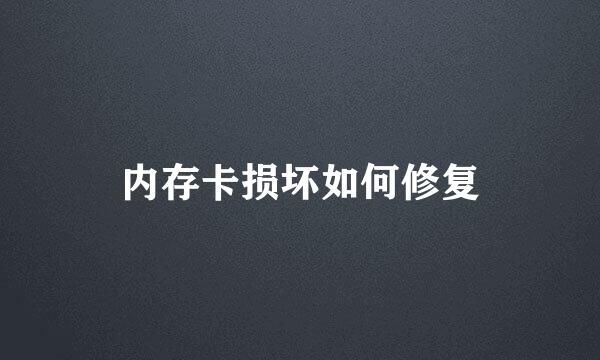 内存卡损坏如何修复